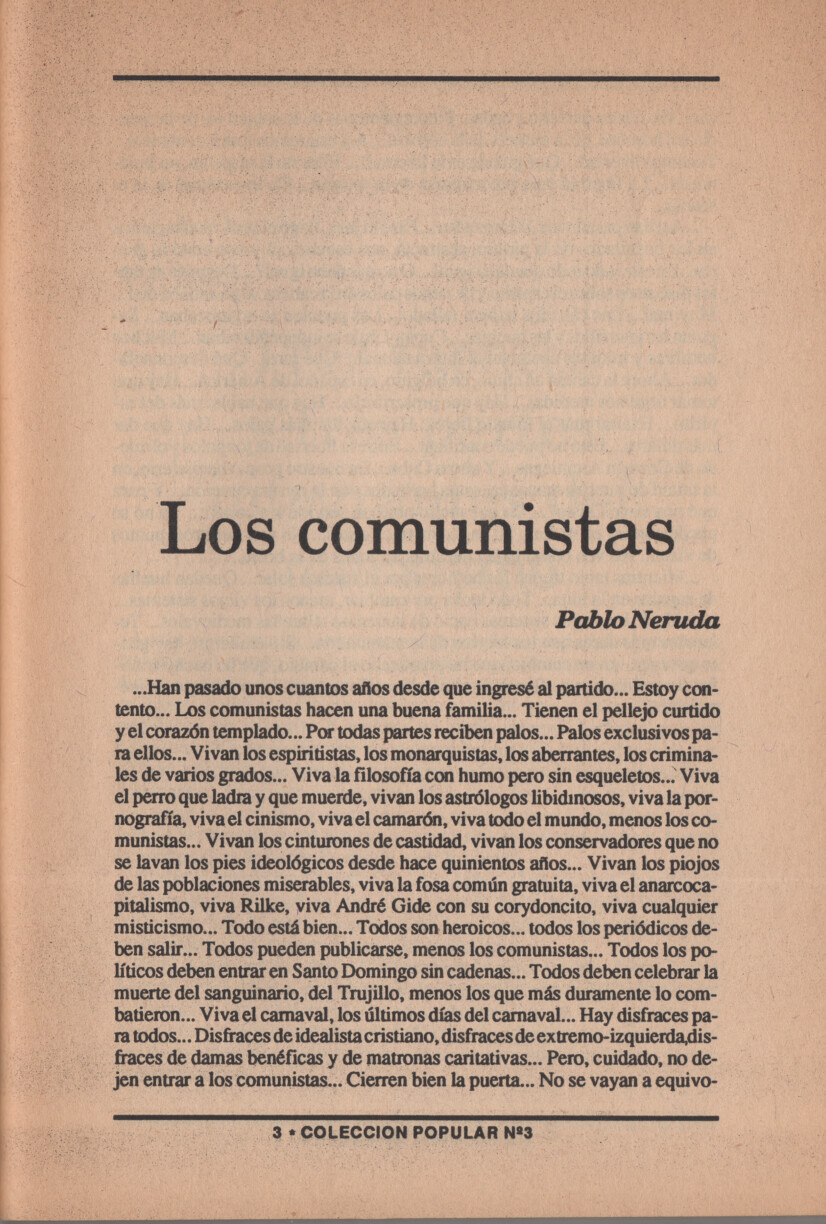 Los comunistas

Pablo Neruda

...Han pasado unos cuantos años desde que ingresé al partido... Estoy contento... Los comunistas hacen una buena familia... Tienen el pellejo curtido y el corazón templado... Por todas partes reciben palos... Palos exclusivos para ellos... Vivan los espiritistas, los monarquistas, los aberrantes, los criminales de varios grados... Viva la filosofía con humo pero sin esqueletos... Viva el perro que ladra y que muerde, vivan los astrólogos libidinosos, viva la pornografía, viva el cinismo, viva el camarón, viva todo el mundo, menos los comunistas... Vivan los cinturones de castidad, vivan los conservadores que no se lavan los pies ideológicos desde hace quinientos años... Vivan los piojos de las poblaciones miserables, viva la fosa común gratuita, viva el anarcocapitalismo, viva Rilke, viva André Gide con su corydoncito, viva cualquier misticismo... Todo está bien... Todos son heroicos... todos los periódicos deben salir... Todos pueden publicarse, menos los comunistas... Todos los políticos deben entrar en Santo Domingo sin cadenas... Todos deben celebrar la muerte del sanguinario, del Trujillo, menos los que más duramente lo combatieron... Viva el carnaval, los últimos días del carnaval... Hay disfraces para todos... Disfraces de idealista cristiano, disfraces de extremo-izquierda,disfraces de damas benéficas y de matronas caritativas... Pero, cuidado, no dejen entrar a los comunistas... Cierren bien la puerta... No se vayan a equivo-

3 • COLECCION POPULAR Nº3